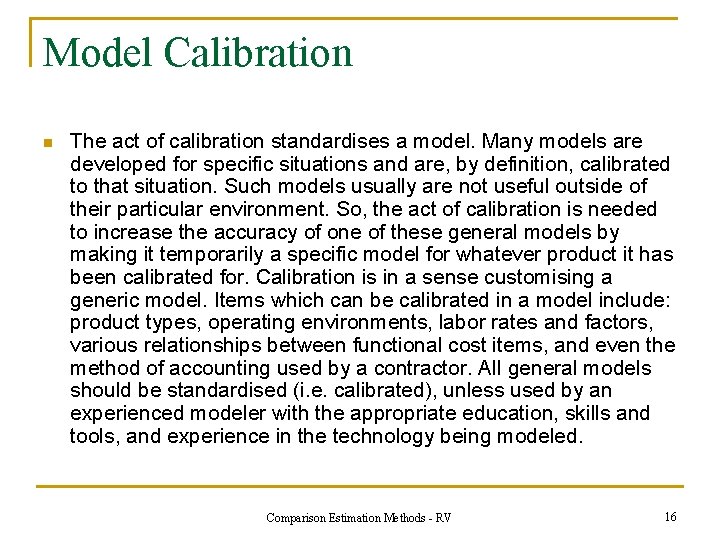 Model Calibration

The act of calibration standardises a model. Many models are developed for specific situations and are, by definition, calibrated to that situation. Such models usually are not useful outside of their particular environment. So, the act of calibration is needed to increase the accuracy of one of these general models by making it temporarily a specific model for whatever product it has been calibrated for. Calibration is in a sense customising a generic model. Items which can be calibrated in a model include: product types, operating environments, labor rates and factors, various relationships between functional cost items, and even the method of accounting used by a contractor. All general models should be standardised (i.e. calibrated), unless used by an experienced modeler with the appropriate education, skills and tools, and experience in the technology being modeled.

Comparison Estimation Methods - RV

16